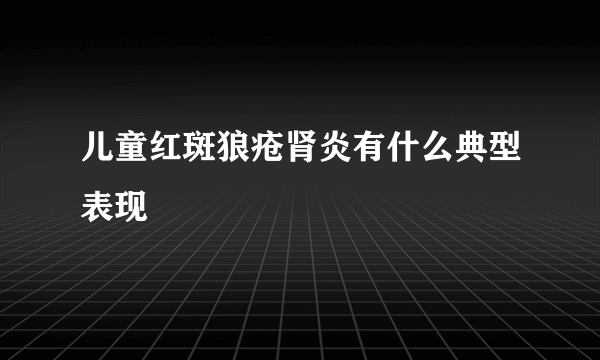 儿童红斑狼疮肾炎有什么典型表现